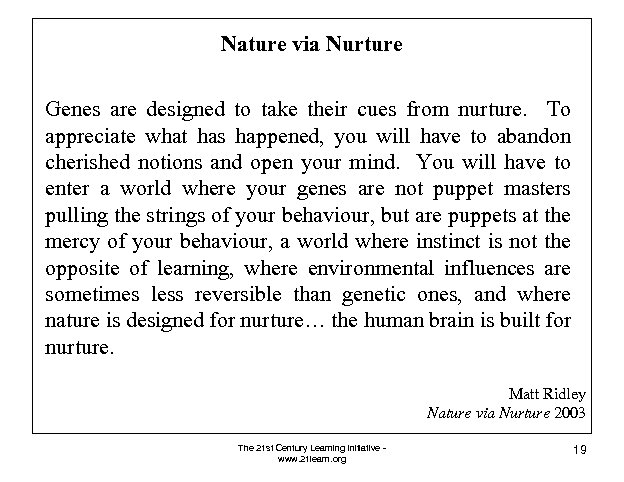 Nature via Nurture

Genes are designed to take their cues from nurture. To appreciate what has happened, you will have to abandon cherished notions and open your mind. You will have to enter a world where your genes are not puppet masters pulling the strings of your behaviour, but are puppets at the mercy of your behaviour, a world where instinct is not the opposite of learning, where environmental influences are sometimes less reversible than genetic ones, and where nature is designed for nurture… the human brain is built for nurture.

Matt Ridley
Nature via Nurture 2003

The 21st Century Learning Initiative - www.21learn.org

19